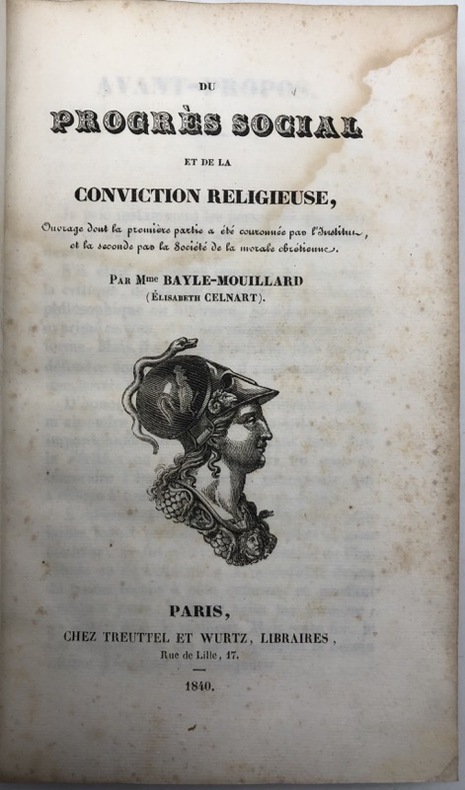 DU

PROGRÈS SOCIAL

ET DE LA

CONVICTION RELIGIEUSE,

Ouvrage dont la première partie a été couronnée par l'Institut, et la seconde par la Société de la morale chrétienne.

PAR Mme BAYLE-MOUILLARD
(ÉLISABETH CELNART).

PARIS,
CHEZ TREUTTEL ET WURTZ, LIBRAIRES,
Rue de Lille, 17.

1840.